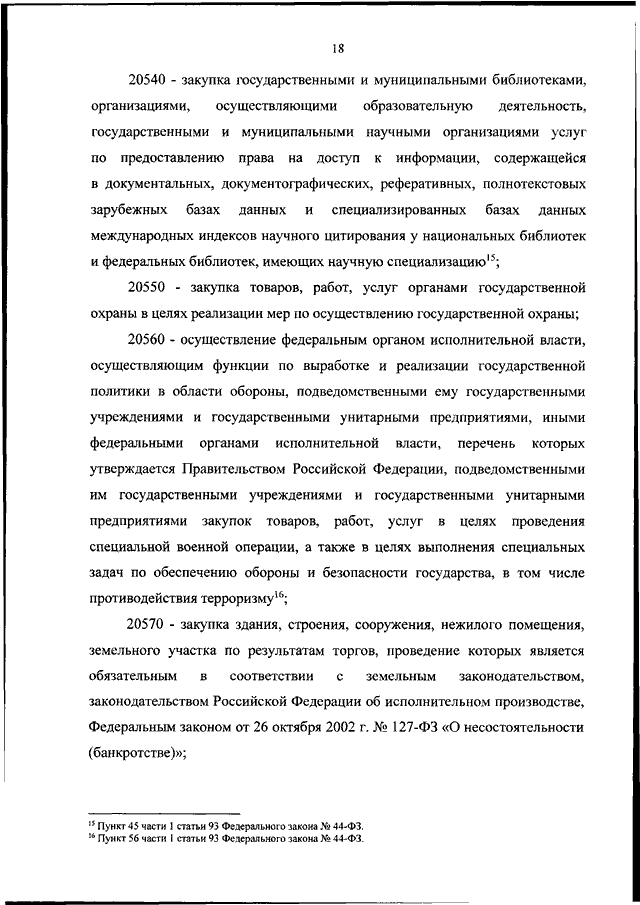 18

20540 - закупка государственными и муниципальными библиотеками, организациями, осуществляющими образовательную деятельность, государственными и муниципальными научными организациями услуг по предоставлению права на доступ к информации, содержащейся в документальных, документографических, реферативных, полнотекстовых зарубежных базах данных и специализированных базах данных международных индексов научного цитирования у национальных библиотек и федеральных библиотек, имеющих научную специализацию$^{15}$;

20550 - закупка товаров, работ, услуг органами государственной охраны в целях реализации мер по осуществлению государственной охраны;

20560 - осуществление федеральным органом исполнительной власти, осуществляющим функции по выработке и реализации государственной политики в области обороны, подведомственными ему государственными учреждениями и государственными унитарными предприятиями, иными федеральными органами исполнительной власти, перечень которых утверждается Правительством Российской Федерации, подведомственными им государственными учреждениями и государственными унитарными предприятиями закупок товаров, работ, услуг в целях проведения специальной военной операции, а также в целях выполнения специальных задач по обеспечению обороны и безопасности государства, в том числе противодействия терроризму$^{16}$;

20570 - закупка здания, строения, сооружения, нежилого помещения, земельного участка по результатам торгов, проведение которых является обязательным в соответствии с земельным законодательством, законодательством Российской Федерации об исполнительном производстве, Федеральным законом от 26 октября 2002 г. № 127-ФЗ «О несостоятельности (банкротстве)»;

$^{15}$ Пункт 45 части 1 статьи 93 Федерального закона № 44-ФЗ.
$^{16}$ Пункт 56 части 1 статьи 93 Федерального закона № 44-ФЗ.